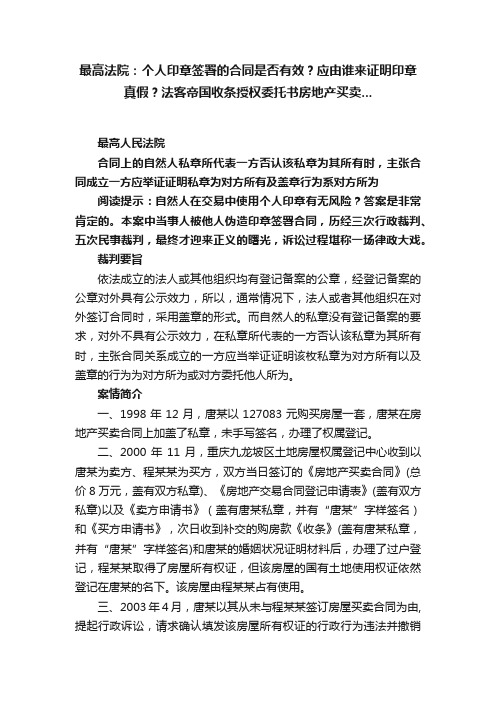 最高法院：个人印章签署的合同是否有效？应由谁来证明印章真假？法客帝国收条授权委托书房地产买卖...

最高人民法院

合同上的自然人私章所代表一方否认该私章为其所有时，主张合同成立一方应举证证明私章为对方所有及盖章行为系对方所为

阅读提示：自然人在交易中使用个人印章有无风险？答案是非常肯定的。本案中当事人被他人伪造印章签署合同，历经三次行政裁判、五次民事裁判，最终才迎来正义的曙光，诉讼过程堪称一场律政大戏。

裁判要旨

依法成立的法人或其他组织均有登记备案的公章，经登记备案的公章对外具有公示效力，所以，通常情况下，法人或者其他组织在对外签订合同时，采用盖章的形式。而自然人的私章没有登记备案的要求，对外不具有公示效力，在私章所代表的一方否认该私章为其所有时，主张合同关系成立的一方应当举证证明该枚私章为对方所有以及盖章的行为为对方所为或对方委托他人所为。

案情简介

一、1998 年 12 月，唐某以 127083 元购买房屋一套，唐某在房地产买卖合同上加盖了私章，未手写签名，办理了权属登记。

二、2000 年 11 月，重庆九龙坡区土地房屋权属登记中心收到以唐某为卖方、程某某为买方，双方当日签订的《房地产买卖合同》(总价 8 万元，盖有双方私章)、《房地产交易合同登记申请表》(盖有双方私章)以及《卖方申请书》（盖有唐某私章，并有“唐某”字样签名）和《买方申请书》，次日收到补交的购房款《收条》(盖有唐某私章，并有“唐某”字样签名)和唐某的婚姻状况证明材料后，办理了过户登记，程某某取得了房屋所有权证，但该房屋的国有土地使用权证依然登记在唐某的名下。该房屋由程某某占有使用。

三、2003 年 4 月，唐某以其从未与程某某签订房屋买卖合同为由，提起行政诉讼，请求确认填发该房屋所有权证的行政行为违法并撤销